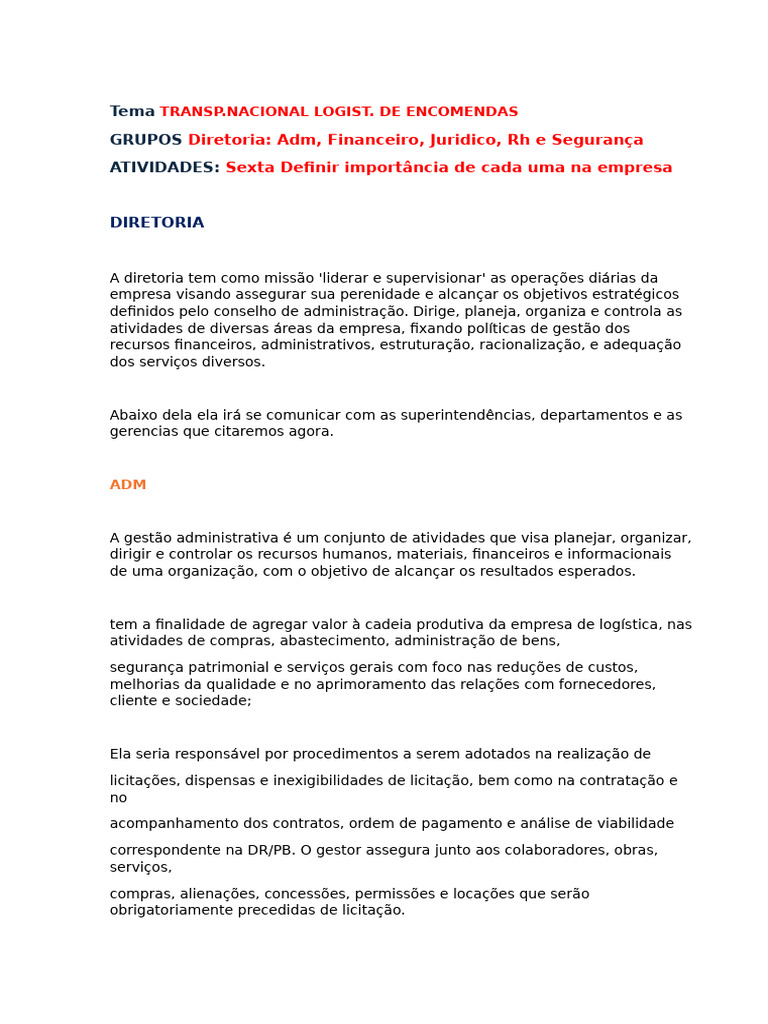 Tema TRANSP.NACIONAL LOGIST. DE ENCOMENDAS

GRUPOS Diretoria: Adm, Financeiro, Juridico, Rh e Segurança

ATIVIDADES: Sexta Definir importância de cada uma na empresa

DIRETORIA

A diretoria tem como missão 'liderar e supervisionar' as operações diárias da empresa visando assegurar sua perenidade e alcançar os objetivos estratégicos definidos pelo conselho de administração. Dirige, planeja, organiza e controla as atividades de diversas áreas da empresa, fixando políticas de gestão dos recursos financeiros, administrativos, estruturação, racionalização, e adequação dos serviços diversos.

Abaixo dela ela irá se comunicar com as superintendências, departamentos e as gerencias que citaremos agora.

ADM

A gestão administrativa é um conjunto de atividades que visa planejar, organizar, dirigir e controlar os recursos humanos, materiais, financeiros e informacionais de uma organização, com o objetivo de alcançar os resultados esperados.

tem a finalidade de agregar valor à cadeia produtiva da empresa de logística, nas atividades de compras, abastecimento, administração de bens,

segurança patrimonial e serviços gerais com foco nas reduções de custos, melhorias da qualidade e no aprimoramento das relações com fornecedores, cliente e sociedade;

Ela seria responsável por procedimentos a serem adotados na realização de

licitações, dispensas e inexigibilidades de licitação, bem como na contratação e no

acompanhamento dos contratos, ordem de pagamento e análise de viabilidade

correspondente na DR/PB. O gestor assegura junto aos colaboradores, obras, serviços,

compras, alienações, concessões, permissões e locações que serão obrigatoriamente precedidas de licitação.